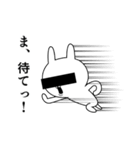 ま、待てっ！